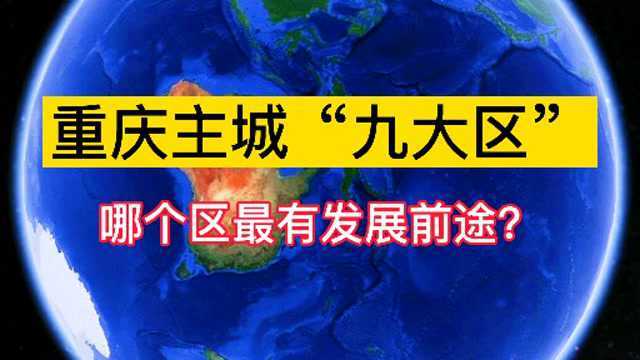 重庆主城“九大区”

哪个区最有发展前途?